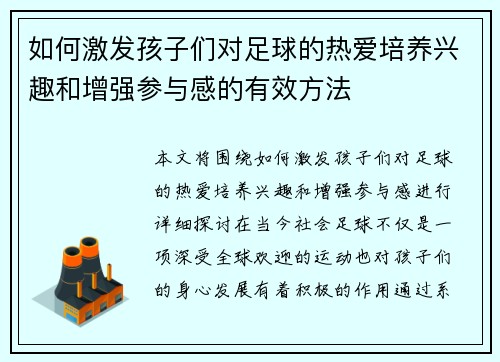 如何激发孩子们对足球的热爱培养兴趣和增强参与感的有效方法

本文将围绕如何激发孩子们对足球的热爱培养兴趣和增强参与感进行详细探讨在当今社会足球不仅是一项深受全球欢迎的运动也对孩子们的身心发展有着积极的作用通过系